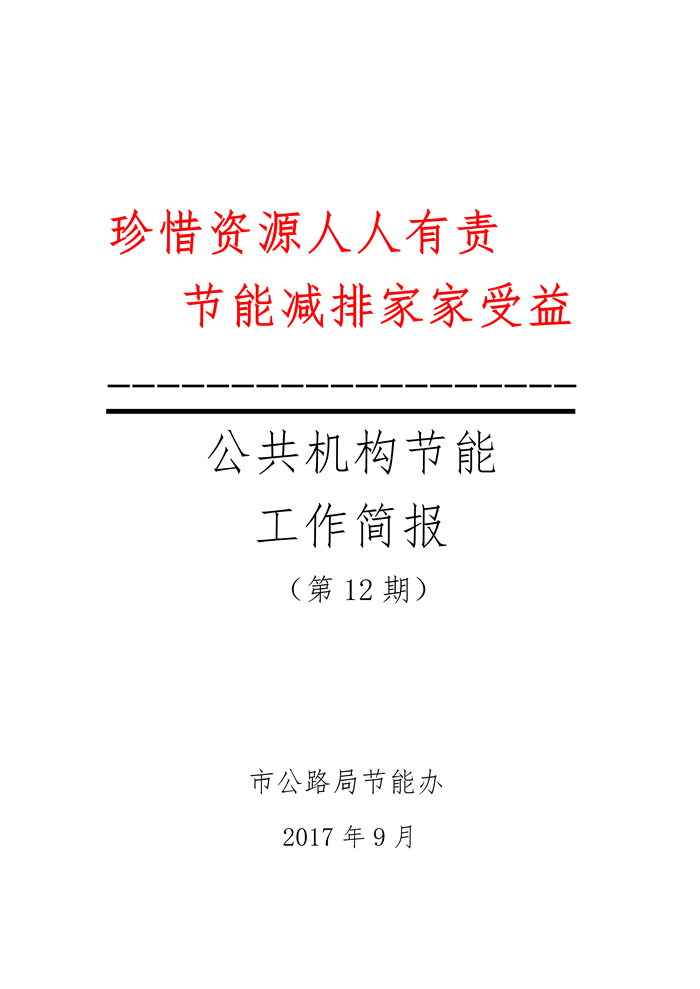 珍惜资源人人有责

节能减排家家受益

公共机构节能

工作简报

（第12期）

市公路局节能办

2017年9月